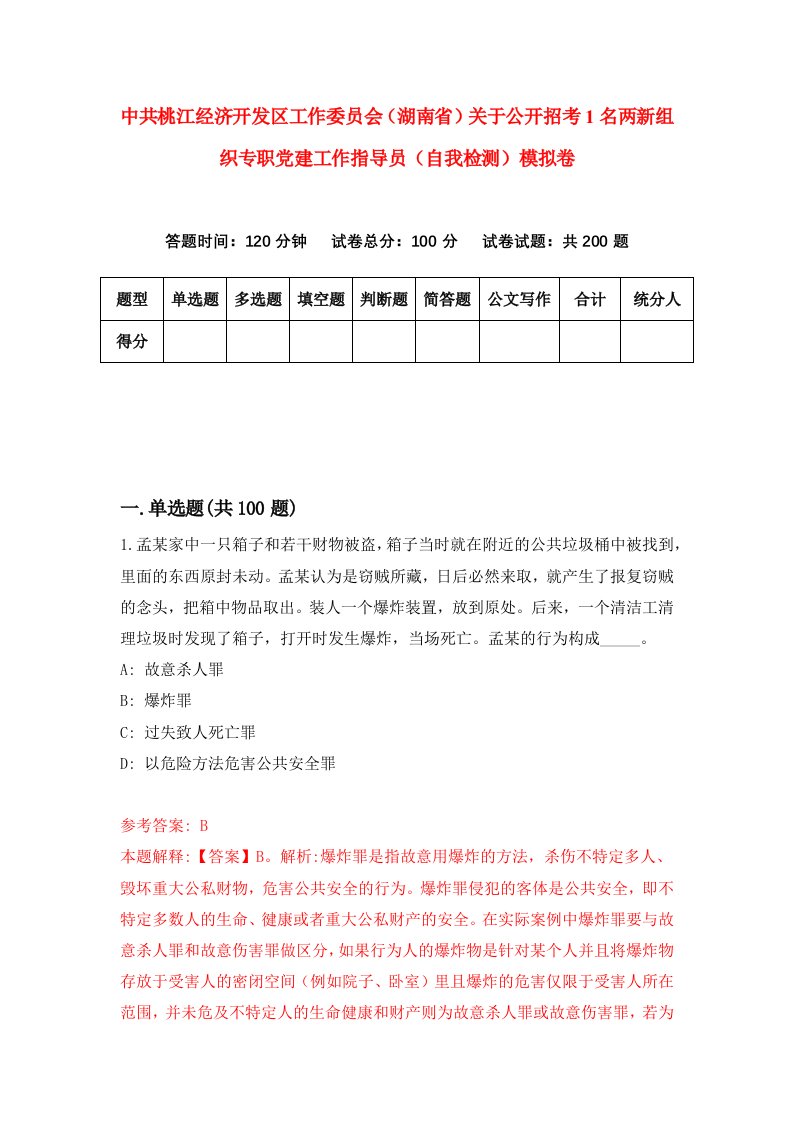 中共桃江经济开发区工作委员会（湖南省）关于公开招考1名两新组织专职党建工作指导员（自我检测）模拟卷

答题时间：120分钟　试卷总分：100分　试卷试题：共200题

| 题型 | 单选题 | 多选题 | 填空题 | 判断题 | 简答题 | 公文写作 | 合计 | 统分人 |
|---|---|---|---|---|---|---|---|---|
| 得分 | | | | | | | | |

一.单选题(共100题)

1.孟某家中一只箱子和若干财物被盗，箱子当时就在附近的公共垃圾桶中被找到，里面的东西原封未动。孟某认为是窃贼所藏，日后必然来取，就产生了报复窃贼的念头，把箱中物品取出。装人一个爆炸装置，放到原处。后来，一个清洁工清理垃圾时发现了箱子，打开时发生爆炸，当场死亡。孟某的行为构成_____。

A: 故意杀人罪

B: 爆炸罪

C: 过失致人死亡罪

D: 以危险方法危害公共安全罪

参考答案: B

本题解释:【答案】B。解析:爆炸罪是指故意用爆炸的方法，杀伤不特定多人、毁坏重大公私财物，危害公共安全的行为。爆炸罪侵犯的客体是公共安全，即不特定多数人的生命、健康或者重大公私财产的安全。在实际案例中爆炸罪要与故意杀人罪和故意伤害罪做区分，如果行为人的爆炸物是针对某个人并且将爆炸物存放于受害人的密闭空间（例如院子、卧室）里且爆炸的危害仅限于受害人所在范围，并未危及不特定人的生命健康和财产则为故意杀人罪或故意伤害罪，若为